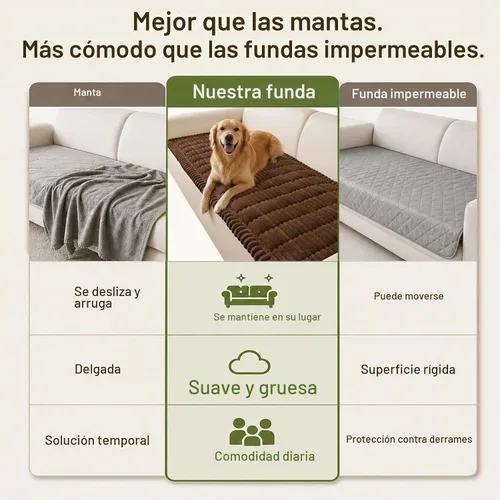 Mejor que las mantas.
Más cómodo que las fundas impermeables.

| Manta | Nuestra funda | Funda impermeable |
|---|---|---|
| Se desliza y arruga | Se mantiene en su lugar | Puede moverse |
| Delgada | Suave y gruesa | Superficie rígida |
| Solución temporal | Comodidad diaria | Protección contra derrames |